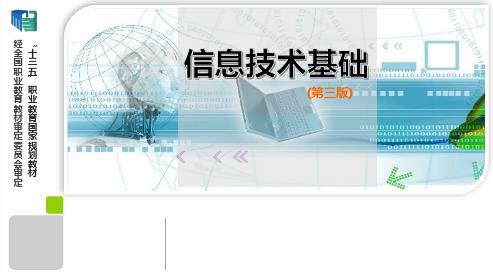 “十三五”职业教育国家规划教材
经全国职业教育教材审定委员会审定

信息技术基础
(第三版)